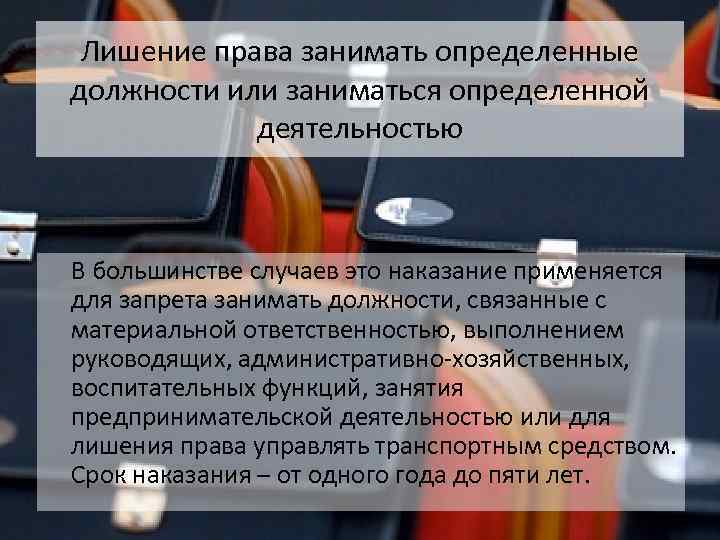 Лишение права занимать определенные должности или заниматься определенной деятельностью

В большинстве случаев это наказание применяется для запрета занимать должности, связанные с материальной ответственностью, выполнением руководящих, административно-хозяйственных, воспитательных функций, занятия предпринимательской деятельностью или для лишения права управлять транспортным средством. Срок наказания – от одного года до пяти лет.